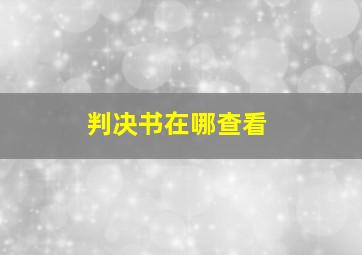 判决书在哪查看